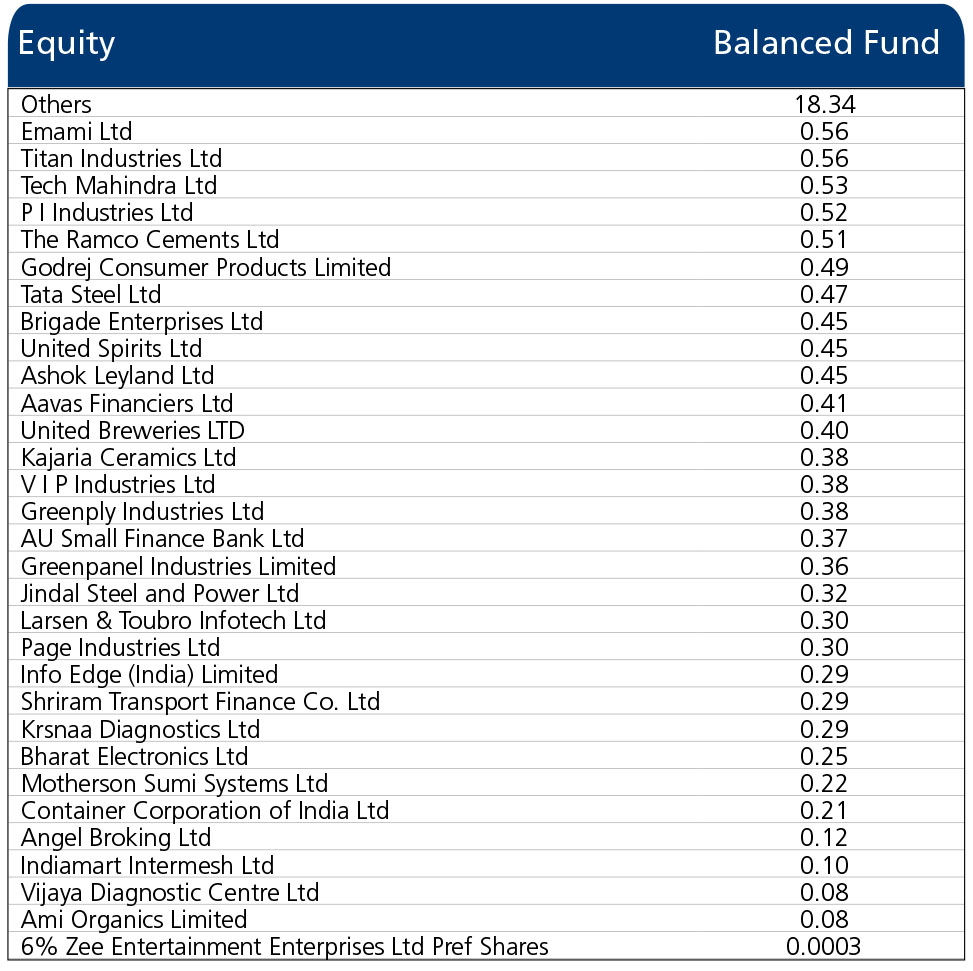 | Equity | Balanced Fund |
|---|---|
| Others | 18.34 |
| Emami Ltd | 0.56 |
| Titan Industries Ltd | 0.56 |
| Tech Mahindra Ltd | 0.53 |
| P I Industries Ltd | 0.52 |
| The Ramco Cements Ltd | 0.51 |
| Godrej Consumer Products Limited | 0.49 |
| Tata Steel Ltd | 0.47 |
| Brigade Enterprises Ltd | 0.45 |
| United Spirits Ltd | 0.45 |
| Ashok Leyland Ltd | 0.45 |
| Aavas Financiers Ltd | 0.41 |
| United Breweries LTD | 0.40 |
| Kajaria Ceramics Ltd | 0.38 |
| V I P Industries Ltd | 0.38 |
| Greenply Industries Ltd | 0.38 |
| AU Small Finance Bank Ltd | 0.37 |
| Greenpanel Industries Limited | 0.36 |
| Jindal Steel and Power Ltd | 0.32 |
| Larsen & Toubro Infotech Ltd | 0.30 |
| Page Industries Ltd | 0.30 |
| Info Edge (India) Limited | 0.29 |
| Shriram Transport Finance Co. Ltd | 0.29 |
| Krsnaa Diagnostics Ltd | 0.29 |
| Bharat Electronics Ltd | 0.25 |
| Motherson Sumi Systems Ltd | 0.22 |
| Container Corporation of India Ltd | 0.21 |
| Angel Broking Ltd | 0.12 |
| Indiamart Intermesh Ltd | 0.10 |
| Vijaya Diagnostic Centre Ltd | 0.08 |
| Ami Organics Limited | 0.08 |
| 6% Zee Entertainment Enterprises Ltd Pref Shares | 0.0003 |